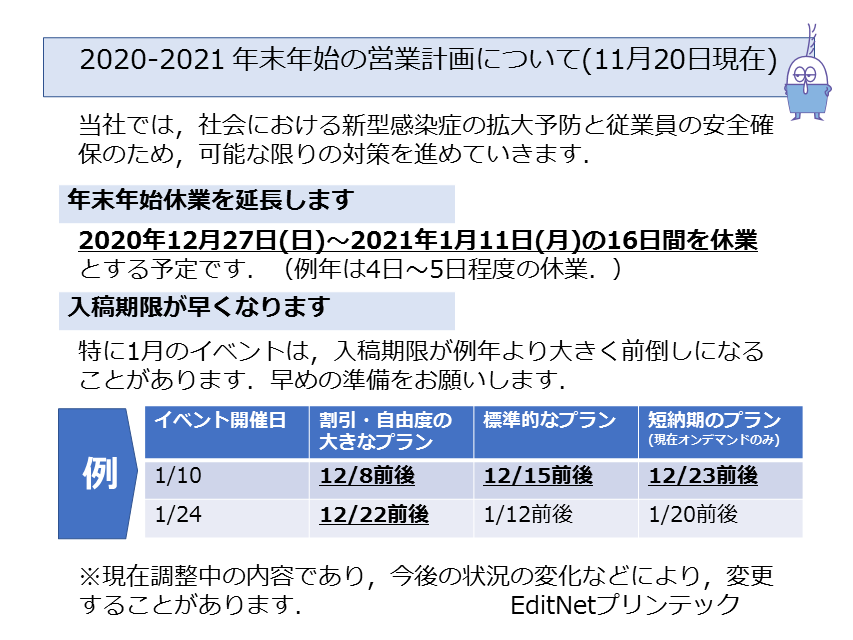 2020-2021 年末年始の営業計画について(11月20日現在)

当社では，社会における新型感染症の拡大予防と従業員の安全確保のため，可能な限りの対策を進めていきます．

年末年始休業を延長します

2020年12月27日(日)～2021年1月11日(月)の16日間を休業とする予定です．（例年は4日～5日程度の休業．）

入稿期限が早くなります

特に1月のイベントは，入稿期限が例年より大きく前倒しになることがあります．早めの準備をお願いします．

例

| イベント開催日 | 割引・自由度の大きなプラン | 標準的なプラン | 短納期のプラン (現在オンデマンドのみ) |
|---|---|---|---|
| 1/10 | 12/8前後 | 12/15前後 | 12/23前後 |
| 1/24 | 12/22前後 | 1/12前後 | 1/20前後 |

※現在調整中の内容であり，今後の状況の変化などにより，変更することがあります．

EditNetプリンテック